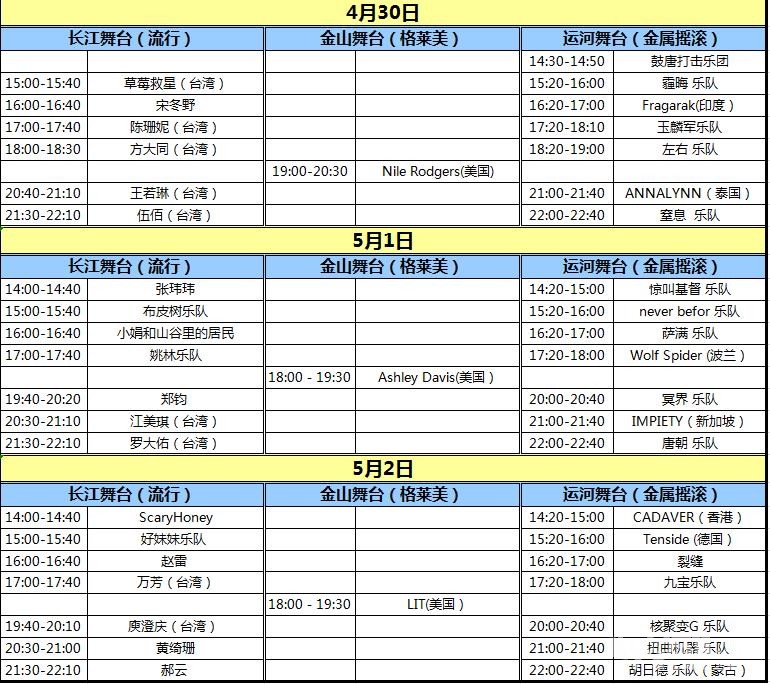 4月30日

| 长江舞台（流行） | | 金山舞台（格莱美） | | 运河舞台（金属摇滚） | |
|---|---|---|---|---|---|
| | | | | 14:30-14:50 | 鼓唐打击乐团 |
| 15:00-15:40 | 草莓救星（台湾） | | | 15:20-16:00 | 霾晦 乐队 |
| 16:00-16:40 | 宋冬野 | | | 16:20-17:00 | Fragarak(印度） |
| 17:00-17:40 | 陈珊妮（台湾） | | | 17:20-18:10 | 玉麟军乐队 |
| 18:00-18:30 | 方大同（台湾） | | | 18:20-19:00 | 左右 乐队 |
| | | 19:00-20:30 | Nile Rodgers(美国) | | |
| 20:40-21:10 | 王若琳（台湾） | | | 21:00-21:40 | ANNALYNN（泰国） |
| 21:30-22:10 | 伍佰（台湾） | | | 22:00-22:40 | 窒息 乐队 |

5月1日

| 长江舞台（流行） | | 金山舞台（格莱美） | | 运河舞台（金属摇滚） | |
|---|---|---|---|---|---|
| 14:00-14:40 | 张玮玮 | | | 14:20-15:00 | 惊叫基督 乐队 |
| 15:00-15:40 | 布皮树乐队 | | | 15:20-16:00 | never befor 乐队 |
| 16:00-16:40 | 小娟和山谷里的居民 | | | 16:20-17:00 | 萨满 乐队 |
| 17:00-17:40 | 姚林乐队 | | | 17:20-18:00 | Wolf Spider (波兰） |
| | | 18:00 - 19:30 | Ashley Davis(美国） | | |
| 19:40-20:20 | 郑钧 | | | 20:00-20:40 | 冥界 乐队 |
| 20:30-21:10 | 江美琪（台湾） | | | 21:00-21:40 | IMPIETY（新加坡） |
| 21:30-22:10 | 罗大佑（台湾） | | | 22:00-22:40 | 唐朝 乐队 |

5月2日

| 长江舞台（流行） | | 金山舞台（格莱美） | | 运河舞台（金属摇滚） | |
|---|---|---|---|---|---|
| 14:00-14:40 | ScaryHoney | | | 14:20-15:00 | CADAVER（香港） |
| 15:00-15:40 | 好妹妹乐队 | | | 15:20-16:00 | Tenside (德国） |
| 16:00-16:40 | 赵雷 | | | 16:20-17:00 | 裂缝 |
| 17:00-17:40 | 万芳（台湾） | | | 17:20-18:00 | 九宝乐队 |
| | | 18:00 - 19:30 | LIT(美国） | | |
| 19:40-20:10 | 庾澄庆（台湾） | | | 20:00-20:40 | 核聚变G 乐队 |
| 20:30-21:00 | 黄绮珊 | | | 21:00-21:40 | 扭曲机器 乐队 |
| 21:30-22:10 | 郝云 | | | 22:00-22:40 | 胡日德 乐队（蒙古） |